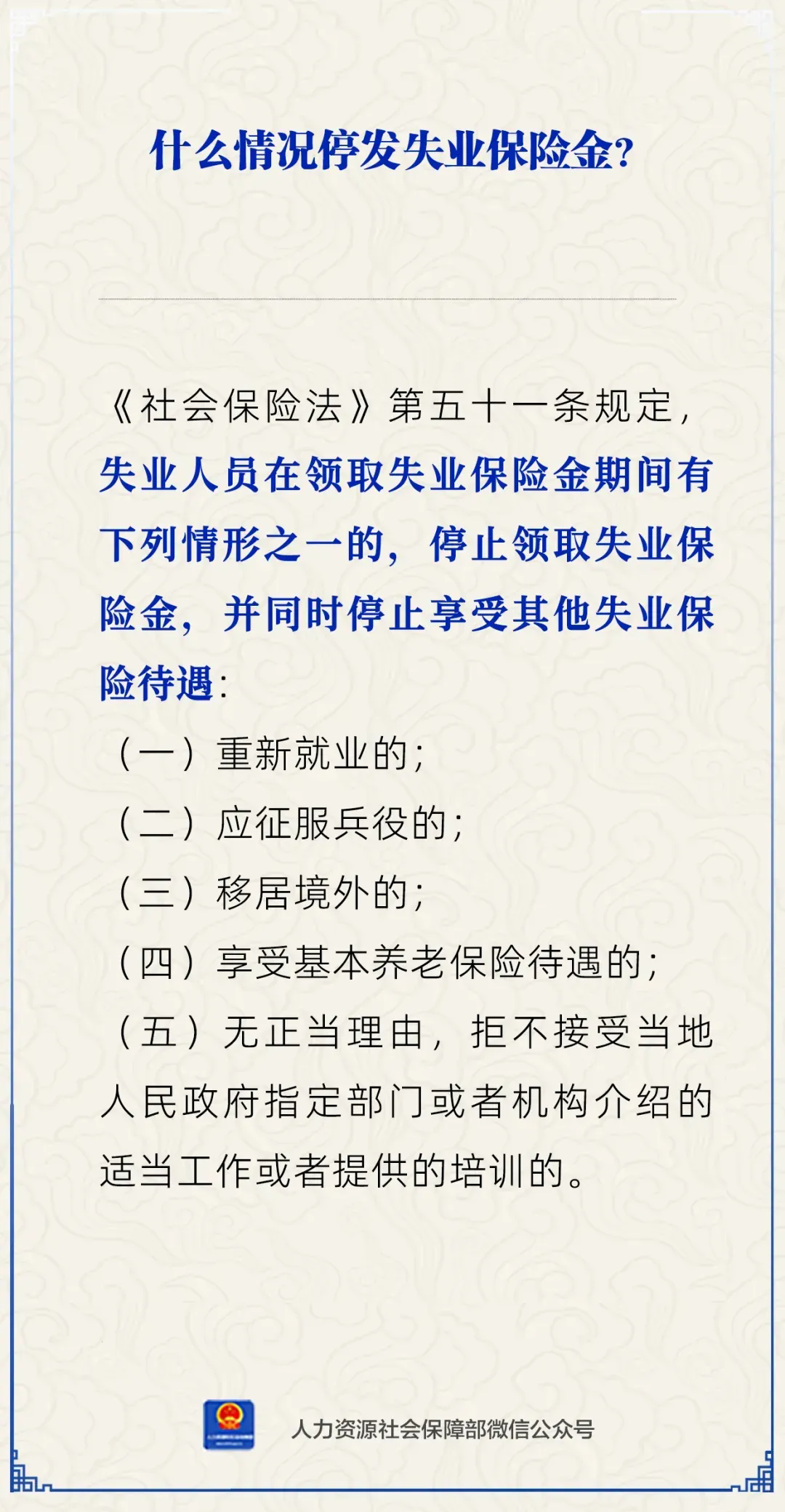 什么情况停发失业保险金?

《社会保险法》第五十一条规定，失业人员在领取失业保险金期间有下列情形之一的，停止领取失业保险金，并同时停止享受其他失业保险待遇:

（一）重新就业的;

（二）应征服兵役的;

（三）移居境外的;

（四）享受基本养老保险待遇的;

（五）无正当理由，拒不接受当地人民政府指定部门或者机构介绍的适当工作或者提供的培训的。

人力资源社会保障部微信公众号